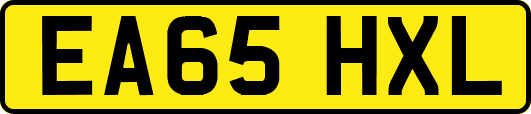 EA65 HXL